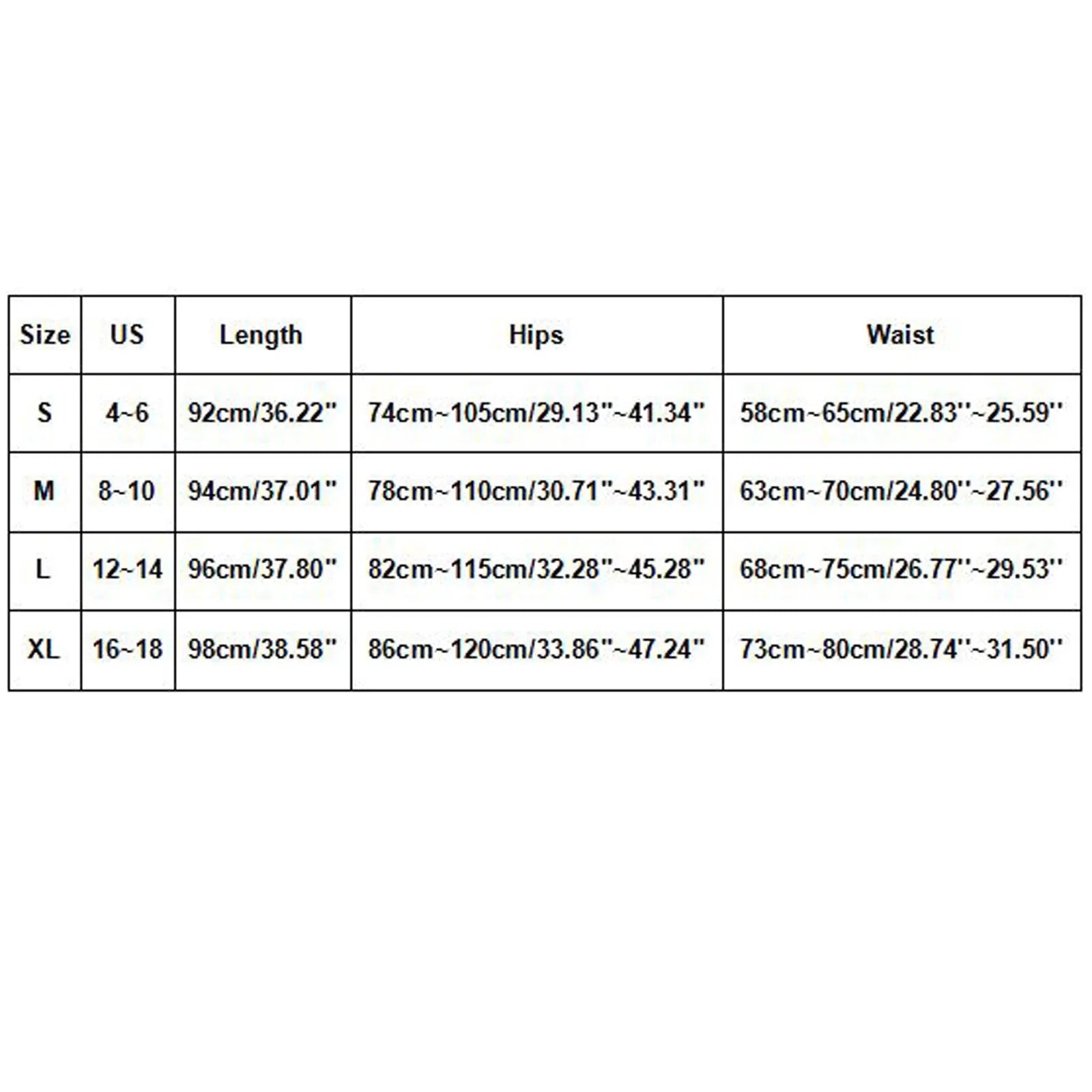 | Size | US | Length | Hips | Waist |
|---|---|---|---|---|
| S | 4~6 | 92cm/36.22" | 74cm~105cm/29.13"~41.34" | 58cm~65cm/22.83''~25.59'' |
| M | 8~10 | 94cm/37.01" | 78cm~110cm/30.71"~43.31" | 63cm~70cm/24.80''~27.56'' |
| L | 12~14 | 96cm/37.80" | 82cm~115cm/32.28"~45.28" | 68cm~75cm/26.77''~29.53'' |
| XL | 16~18 | 98cm/38.58" | 86cm~120cm/33.86"~47.24" | 73cm~80cm/28.74''~31.50'' |